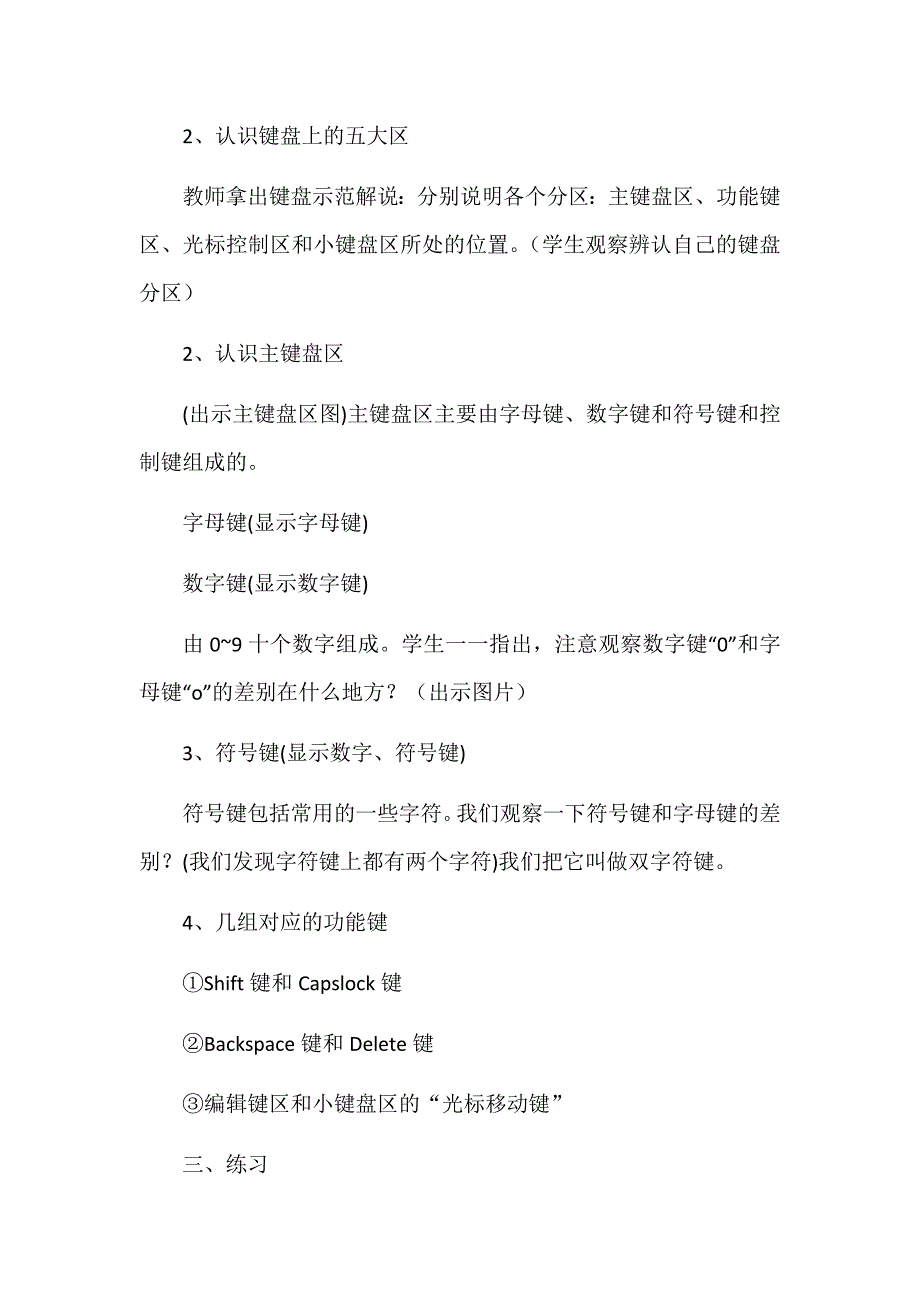 2、认识键盘上的五大区

教师拿出键盘示范解说：分别说明各个分区：主键盘区、功能键区、光标控制区和小键盘区所处的位置。（学生观察辨认自己的键盘分区）

2、认识主键盘区

(出示主键盘区图)主键盘区主要由字母键、数字键和符号键和控制键组成的。

字母键(显示字母键)

数字键(显示数字键)

由 0~9 十个数字组成。学生一一指出，注意观察数字键“0”和字母键“o”的差别在什么地方？（出示图片）

3、符号键(显示数字、符号键)

符号键包括常用的一些字符。我们观察一下符号键和字母键的差别？(我们发现字符键上都有两个字符)我们把它叫做双字符键。

4、几组对应的功能键

①Shift 键和 Capslock 键

②Backspace 键和 Delete 键

③编辑键区和小键盘区的“光标移动键”

三、练习